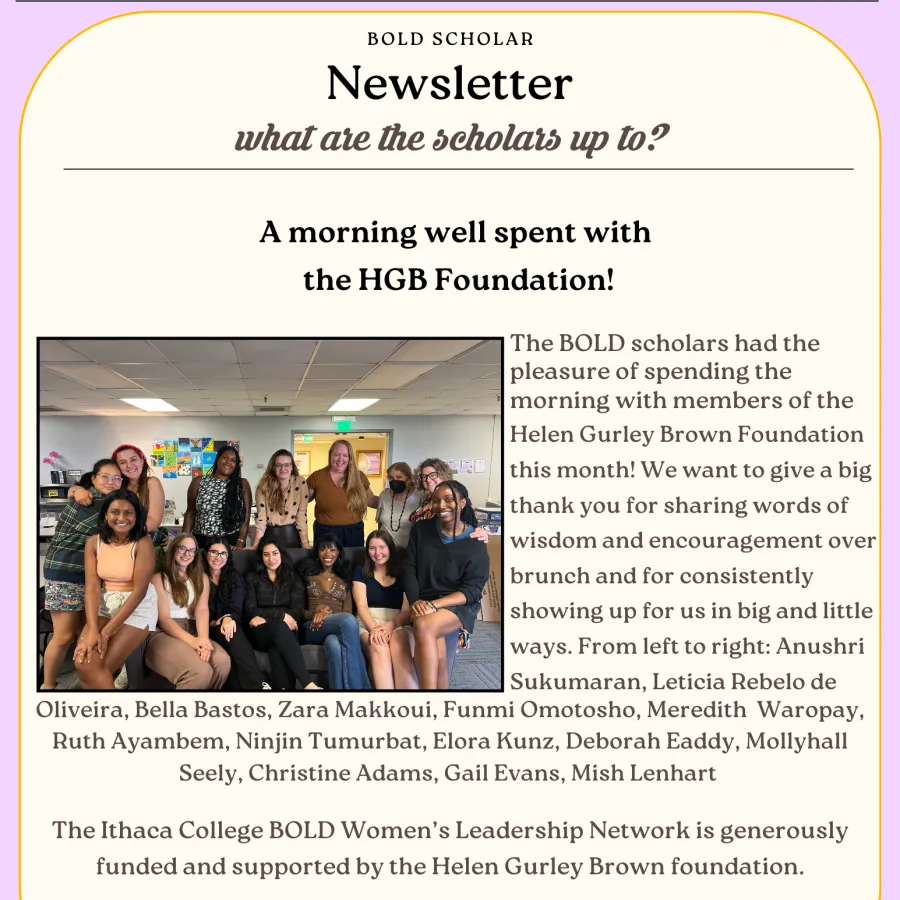 BOLD SCHOLAR

Newsletter

what are the scholars up to?

A morning well spent with the HGB Foundation!

The BOLD scholars had the pleasure of spending the morning with members of the Helen Gurley Brown Foundation this month! We want to give a big thank you for sharing words of wisdom and encouragement over brunch and for consistently showing up for us in big and little ways. From left to right: Anushri Sukumaran, Leticia Rebelo de Oliveira, Bella Bastos, Zara Makkoui, Funmi Omotosho, Meredith Waropay, Ruth Ayambem, Ninjin Tumurbat, Elora Kunz, Deborah Eaddy, Mollyhall Seely, Christine Adams, Gail Evans, Mish Lenhart

The Ithaca College BOLD Women's Leadership Network is generously funded and supported by the Helen Gurley Brown foundation.